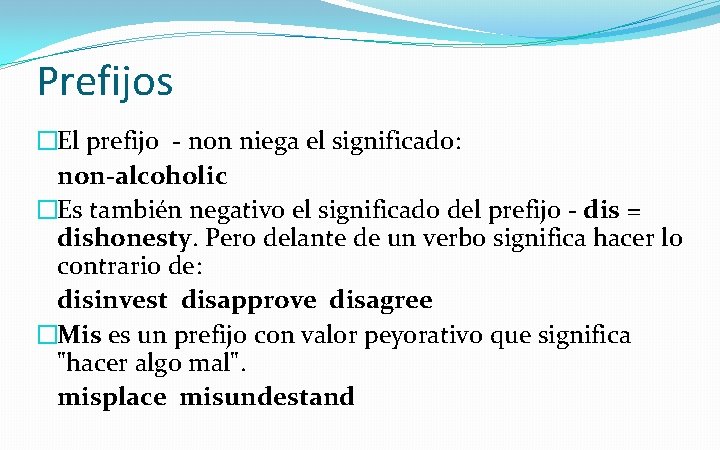 Prefijos

□El prefijo - non niega el significado:

non-alcoholic

□Es también negativo el significado del prefijo - dis = dishonesty. Pero delante de un verbo significa hacer lo contrario de:

disinvest disapprove disagree

□Mis es un prefijo con valor peyorativo que significa "hacer algo mal".

misplace misundestand